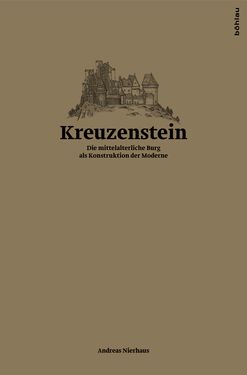 böhlau

Kreuzenstein

Die mittelalterliche Burg als Konstruktion der Moderne

Andreas Nierhaus